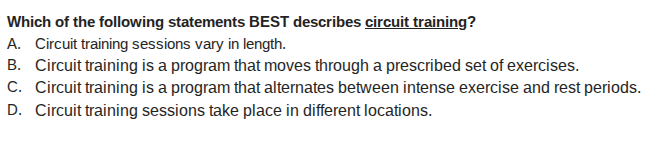 Which of the following statements BEST describes circuit training?
A. Circuit training sessions vary in length.
B. Circuit training is a program that moves through a prescribed set of exercises.
C. Circuit training is a program that alternates between intense exercise and rest periods.
D. Circuit training sessions take place in different locations.